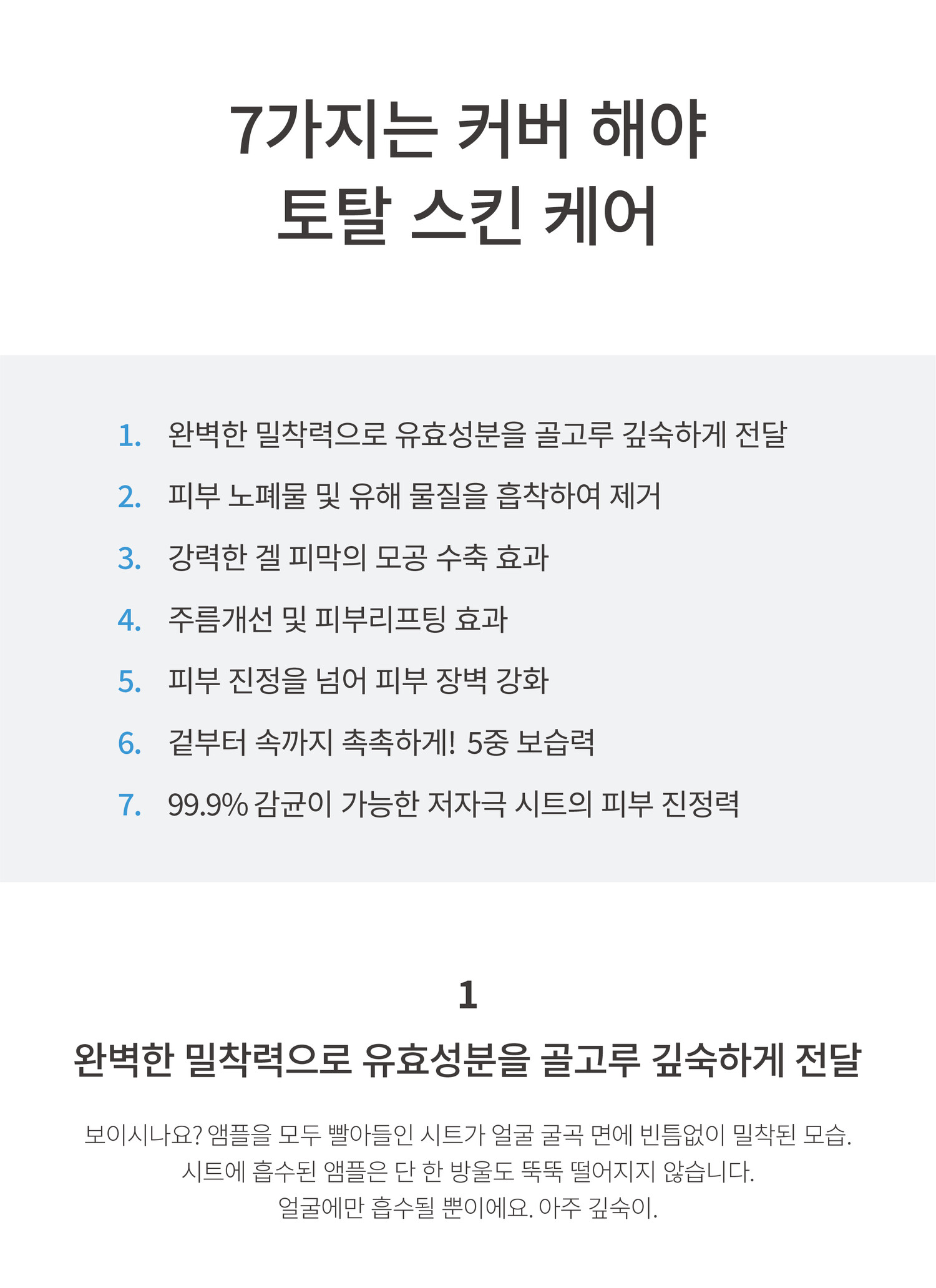 7가지는 커버 해야
토탈 스킨 케어

1. 완벽한 밀착력으로 유효성분을 골고루 깊숙하게 전달
2. 피부 노폐물 및 유해 물질을 흡착하여 제거
3. 강력한 겔 피막의 모공 수축 효과
4. 주름개선 및 피부리프팅 효과
5. 피부 진정을 넘어 피부 장벽 강화
6. 겉부터 속까지 촉촉하게! 5중 보습력
7. 99.9% 감균이 가능한 저자극 시트의 피부 진정력

1

완벽한 밀착력으로 유효성분을 골고루 깊숙하게 전달

보이시나요? 앰플을 모두 빨아들인 시트가 얼굴 굴곡 면에 빈틈없이 밀착된 모습.
시트에 흡수된 앰플은 단 한 방울도 뚝뚝 떨어지지 않습니다.
얼굴에만 흡수될 뿐이에요. 아주 깊숙이.